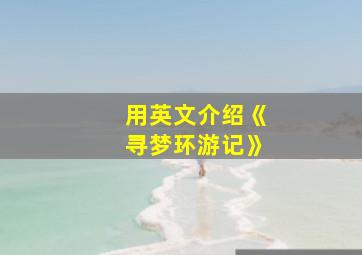 用英文介绍《寻梦环游记》